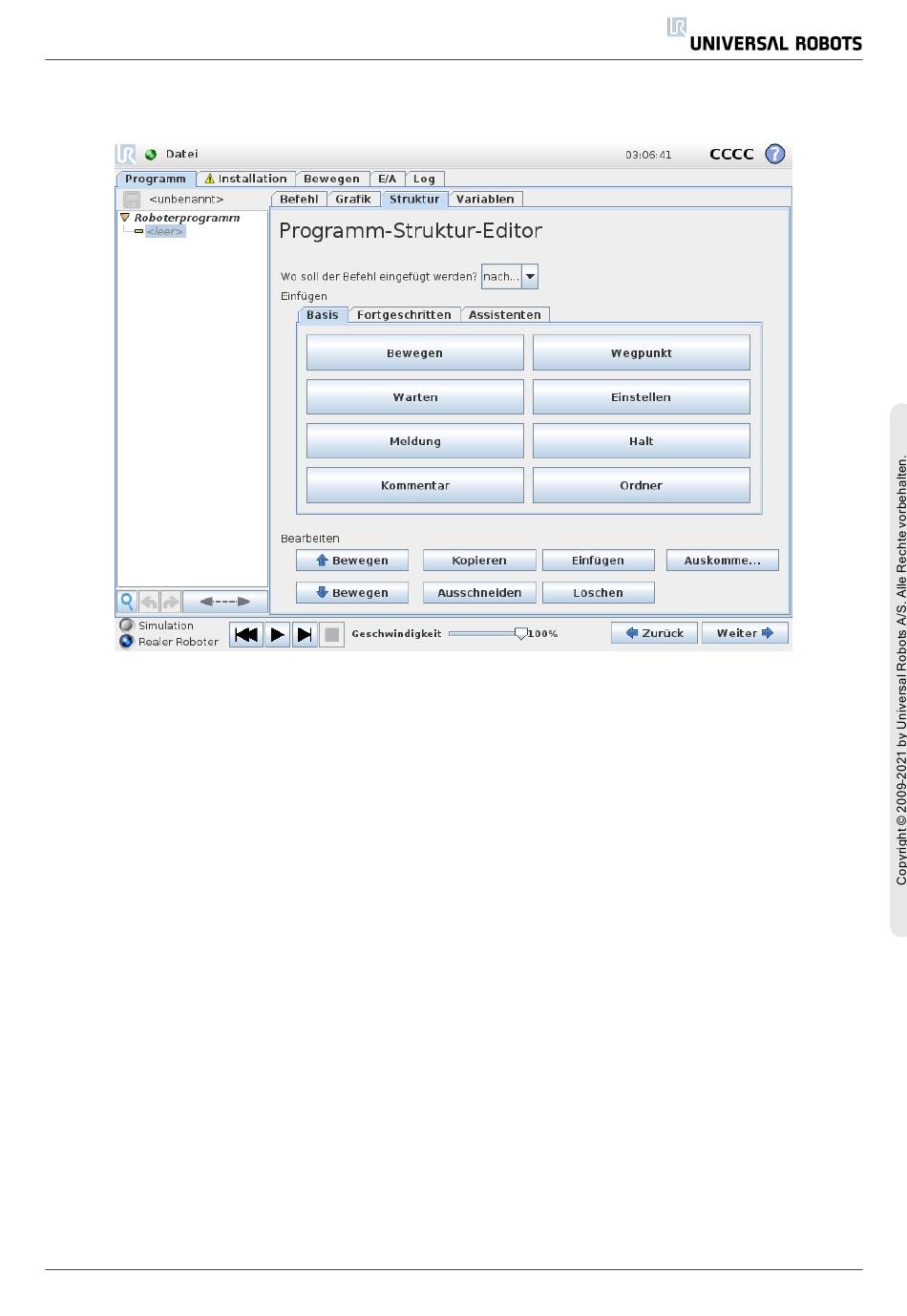 UNIVERSAL ROBOTS

Datei 03:06:41 CCCC ?

Programm Installation Bewegen E/A Log

<unbenannt>

Roboterprogramm
<leer>

Befehl Grafik Struktur Variablen

Programm-Struktur-Editor

Wo soll der Befehl eingefügt werden? nach...

Einfügen

Basis Fortgeschritten Assistenten

Bewegen
Wegpunkt
Warten
Einstellen
Meldung
Halt
Kommentar
Ordner

Bearbeiten

Bewegen
Kopieren
Einfügen
Auskomme...
Bewegen
Ausschneiden
Löschen

Simulation
Realer Roboter

Geschwindigkeit 100%

Zurück
Weiter

Copyright © 2009-2021 by Universal Robots A/S. Alle Rechte vorbehalten.